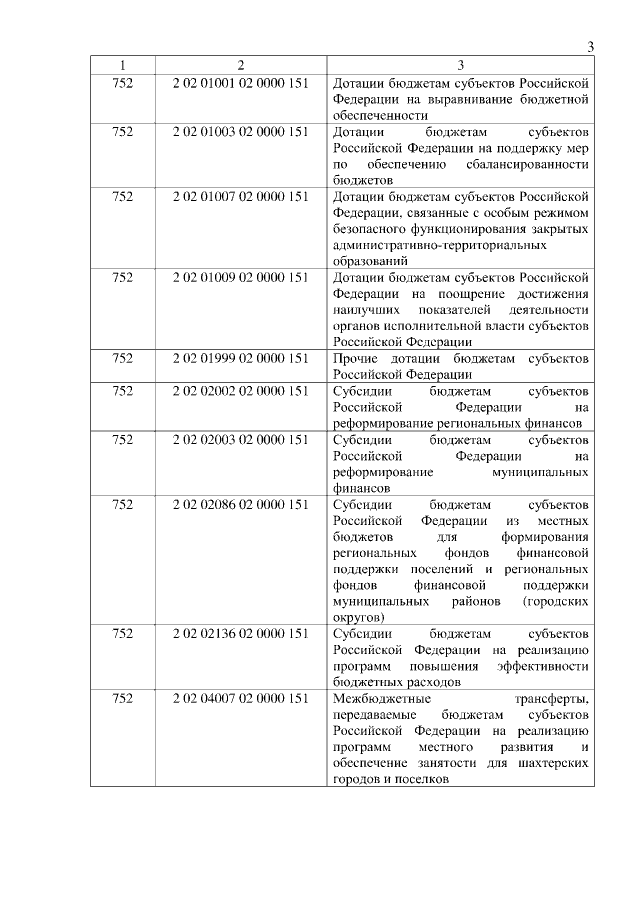 3

| 1 | 2 | 3 |
|---|---|---|
| 752 | 2 02 01001 02 0000 151 | Дотации бюджетам субъектов Российской Федерации на выравнивание бюджетной обеспеченности |
| 752 | 2 02 01003 02 0000 151 | Дотации бюджетам субъектов Российской Федерации на поддержку мер по обеспечению сбалансированности бюджетов |
| 752 | 2 02 01007 02 0000 151 | Дотации бюджетам субъектов Российской Федерации, связанные с особым режимом безопасного функционирования закрытых административно-территориальных образований |
| 752 | 2 02 01009 02 0000 151 | Дотации бюджетам субъектов Российской Федерации на поощрение достижения наилучших показателей деятельности органов исполнительной власти субъектов Российской Федерации |
| 752 | 2 02 01999 02 0000 151 | Прочие дотации бюджетам субъектов Российской Федерации |
| 752 | 2 02 02002 02 0000 151 | Субсидии бюджетам субъектов Российской Федерации на реформирование региональных финансов |
| 752 | 2 02 02003 02 0000 151 | Субсидии бюджетам субъектов Российской Федерации на реформирование муниципальных финансов |
| 752 | 2 02 02086 02 0000 151 | Субсидии бюджетам субъектов Российской Федерации из местных бюджетов для формирования региональных фондов финансовой поддержки поселений и региональных фондов финансовой поддержки муниципальных районов (городских округов) |
| 752 | 2 02 02136 02 0000 151 | Субсидии бюджетам субъектов Российской Федерации на реализацию программ повышения эффективности бюджетных расходов |
| 752 | 2 02 04007 02 0000 151 | Межбюджетные трансферты, передаваемые бюджетам субъектов Российской Федерации на реализацию программ местного развития и обеспечение занятости для шахтерских городов и поселков |